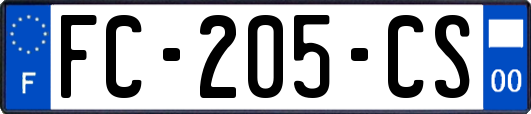 F

FC-205-CS

00